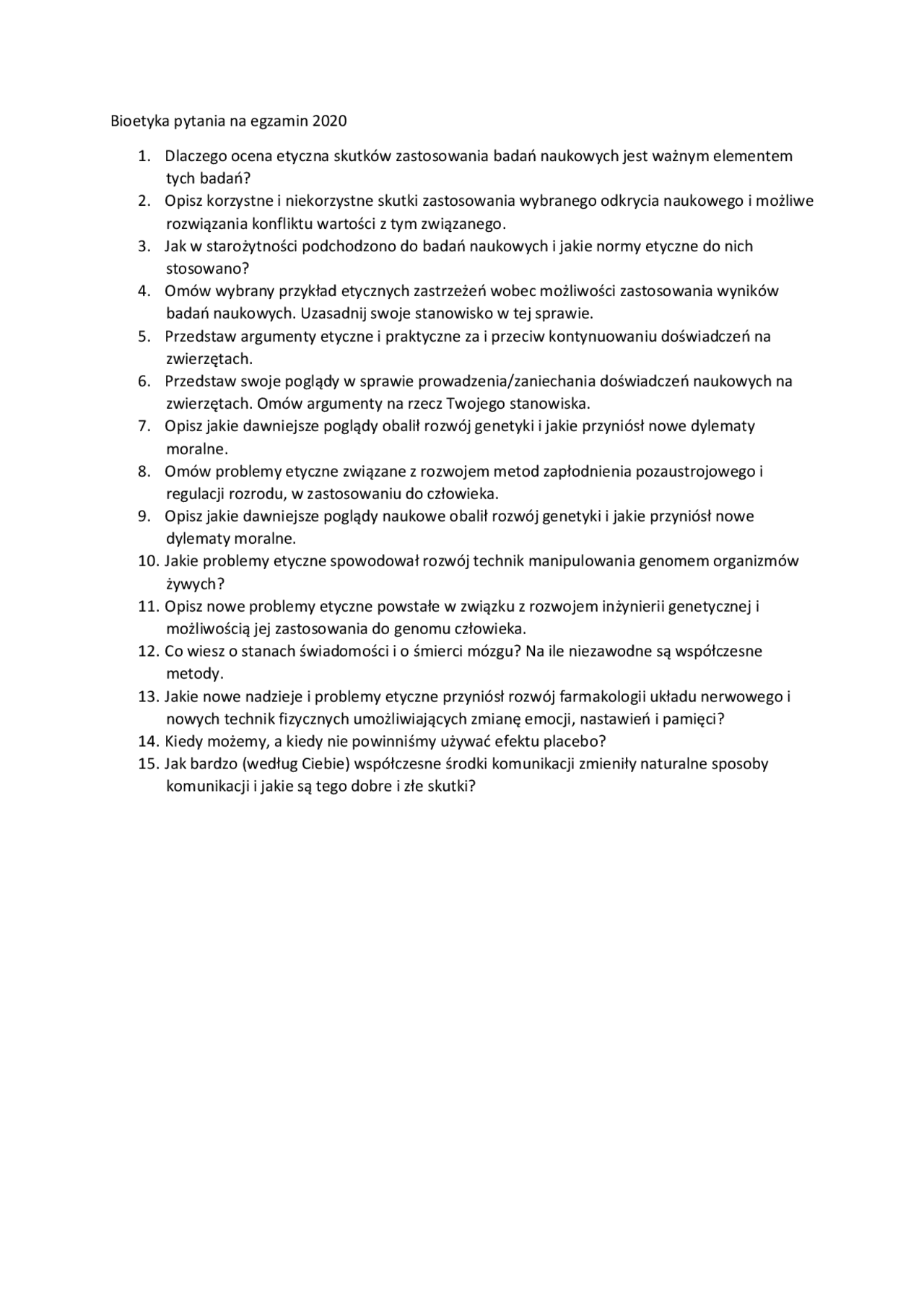 Bioetyka pytania na egzamin 2020

1. Dlaczego ocena etyczna skutków zastosowania badań naukowych jest ważnym elementem tych badań?
2. Opisz korzystne i niekorzystne skutki zastosowania wybranego odkrycia naukowego i możliwe rozwiązania konfliktu wartości z tym związanego.
3. Jak w starożytności podchodzono do badań naukowych i jakie normy etyczne do nich stosowano?
4. Omów wybrany przykład etycznych zastrzeżeń wobec możliwości zastosowania wyników badań naukowych. Uzasadnij swoje stanowisko w tej sprawie.
5. Przedstaw argumenty etyczne i praktyczne za i przeciw kontynuowaniu doświadczeń na zwierzętach.
6. Przedstaw swoje poglądy w sprawie prowadzenia/zaniechania doświadczeń naukowych na zwierzętach. Omów argumenty na rzecz Twojego stanowiska.
7. Opisz jakie dawniejsze poglądy obalił rozwój genetyki i jakie przyniósł nowe dylematy moralne.
8. Omów problemy etyczne związane z rozwojem metod zapłodnienia pozaustrojowego i regulacji rozrodu, w zastosowaniu do człowieka.
9. Opisz jakie dawniejsze poglądy naukowe obalił rozwój genetyki i jakie przyniósł nowe dylematy moralne.
10. Jakie problemy etyczne spowodował rozwój technik manipulowania genomem organizmów żywych?
11. Opisz nowe problemy etyczne powstałe w związku z rozwojem inżynierii genetycznej i możliwością jej zastosowania do genomu człowieka.
12. Co wiesz o stanach świadomości i o śmierci mózgu? Na ile niezawodne są współczesne metody.
13. Jakie nowe nadzieje i problemy etyczne przyniósł rozwój farmakologii układu nerwowego i nowych technik fizycznych umożliwiających zmianę emocji, nastawień i pamięci?
14. Kiedy możemy, a kiedy nie powinniśmy używać efektu placebo?
15. Jak bardzo (według Ciebie) współczesne środki komunikacji zmieniły naturalne sposoby komunikacji i jakie są tego dobre i złe skutki?